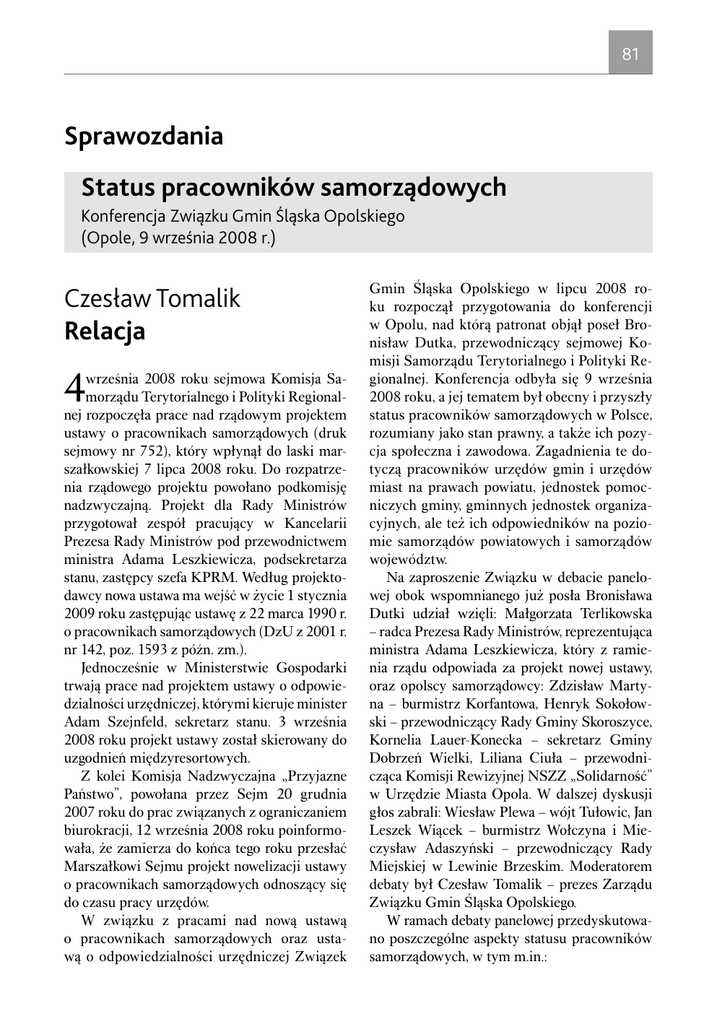 81

Sprawozdania

Status pracowników samorządowych

Konferencja Związku Gmin Śląska Opolskiego (Opole, 9 września 2008 r.)

Czesław Tomalik

Relacja

4 września 2008 roku sejmowa Komisja Samorządu Terytorialnego i Polityki Regionalnej rozpoczęła prace nad rządowym projektem ustawy o pracownikach samorządowych (druk sejmowy nr 752), który wpłynął do laski marszałkowskiej 7 lipca 2008 roku. Do rozpatrzenia rządowego projektu powołano podkomisję nadzwyczajną. Projekt dla Rady Ministrów przygotował zespół pracujący w Kancelarii Prezesa Rady Ministrów pod przewodnictwem ministra Adama Leszkiewicza, podsekretarza stanu, zastępcy szefa KPRM. Według projektodawcy nowa ustawa ma wejść w życie 1 stycznia 2009 roku zastępując ustawę z 22 marca 1990 r. o pracownikach samorządowych (DzU z 2001 r. nr 142, poz. 1593 z późn. zm.).

Jednocześnie w Ministerstwie Gospodarki trwają prace nad projektem ustawy o odpowiedzialności urzędniczej, którymi kieruje minister Adam Szejnfeld, sekretarz stanu. 3 września 2008 roku projekt ustawy został skierowany do uzgodnień międzyresortowych.

Z kolei Komisja Nadzwyczajna „Przyjazne Państwo", powołana przez Sejm 20 grudnia 2007 roku do prac związanych z ograniczaniem biurokracji, 12 września 2008 roku poinformowała, że zamierza do końca tego roku przesłać Marszałkowi Sejmu projekt nowelizacji ustawy o pracownikach samorządowych odnoszący się do czasu pracy urzędów.

W związku z pracami nad nową ustawą o pracownikach samorządowych oraz ustawą o odpowiedzialności urzędniczej Związek Gmin Śląska Opolskiego w lipcu 2008 roku rozpoczął przygotowania do konferencji w Opolu, nad którą patronat objął poseł Bronisław Dutka, przewodniczący sejmowej Komisji Samorządu Terytorialnego i Polityki Regionalnej. Konferencja odbyła się 9 września 2008 roku, a jej tematem był obecny i przyszły status pracowników samorządowych w Polsce, rozumiany jako stan prawny, a także ich pozycja społeczna i zawodowa. Zagadnienia te dotyczą pracowników urzędów gmin i urzędów miast na prawach powiatu, jednostek pomocniczych gminy, gminnych jednostek organizacyjnych, ale też ich odpowiedników na poziomie samorządów powiatowych i samorządów województw.

Na zaproszenie Związku w debacie panelowej obok wspomnianego już posła Bronisława Dutki udział wzięli: Małgorzata Terlikowska – radca Prezesa Rady Ministrów, reprezentująca ministra Adama Leszkiewicza, który z ramienia rządu odpowiada za projekt nowej ustawy, oraz opolscy samorządowcy: Zdzisław Martyna – burmistrz Korfantowa, Henryk Sokołowski – przewodniczący Rady Gminy Skoroszyce, Kornelia Lauer-Konecka – sekretarz Gminy Dobrzeń Wielki, Liliana Ciuła – przewodnicząca Komisji Rewizyjnej NSZZ „Solidarność" w Urzędzie Miasta Opola. W dalszej dyskusji głos zabrali: Wiesław Plewa – wójt Tułowic, Jan Leszek Wiącek – burmistrz Wołczyna i Mieczysław Adaszyński – przewodniczący Rady Miejskiej w Lewinie Brzeskim. Moderatorem debaty był Czesław Tomalik – prezes Zarządu Związku Gmin Śląska Opolskiego.

W ramach debaty panelowej przedyskutowano poszczególne aspekty statusu pracowników samorządowych, w tym m.in.: